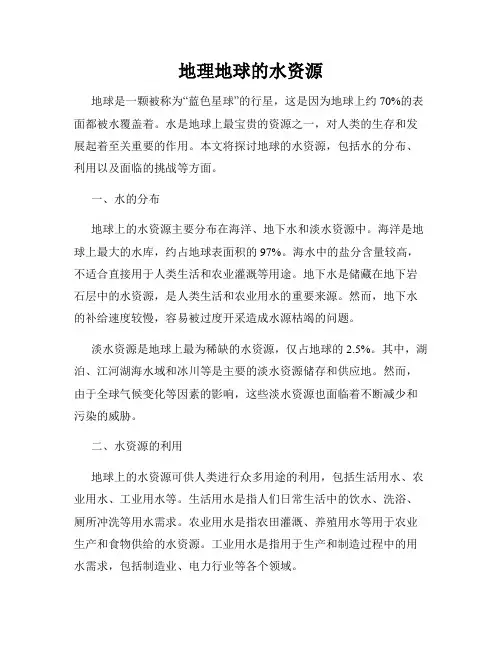 地理地球的水资源

地球是一颗被称为“蓝色星球”的行星，这是因为地球上约 70%的表面都被水覆盖着。水是地球上最宝贵的资源之一，对人类的生存和发展起着至关重要的作用。本文将探讨地球的水资源，包括水的分布、利用以及面临的挑战等方面。

一、水的分布

地球上的水资源主要分布在海洋、地下水和淡水资源中。海洋是地球上最大的水库，约占地球表面积的 97%。海水中的盐分含量较高，不适合直接用于人类生活和农业灌溉等用途。地下水是储藏在地下岩石层中的水资源，是人类生活和农业用水的重要来源。然而，地下水的补给速度较慢，容易被过度开采造成水源枯竭的问题。

淡水资源是地球上最为稀缺的水资源，仅占地球的 2.5%。其中，湖泊、江河湖海水域和冰川等是主要的淡水资源储存和供应地。然而，由于全球气候变化等因素的影响，这些淡水资源也面临着不断减少和污染的威胁。

二、水资源的利用

地球上的水资源可供人类进行众多用途的利用，包括生活用水、农业用水、工业用水等。生活用水是指人们日常生活中的饮水、洗浴、厕所冲洗等用水需求。农业用水是指农田灌溉、养殖用水等用于农业生产和食物供给的水资源。工业用水是指用于生产和制造过程中的用水需求，包括制造业、电力行业等各个领域。